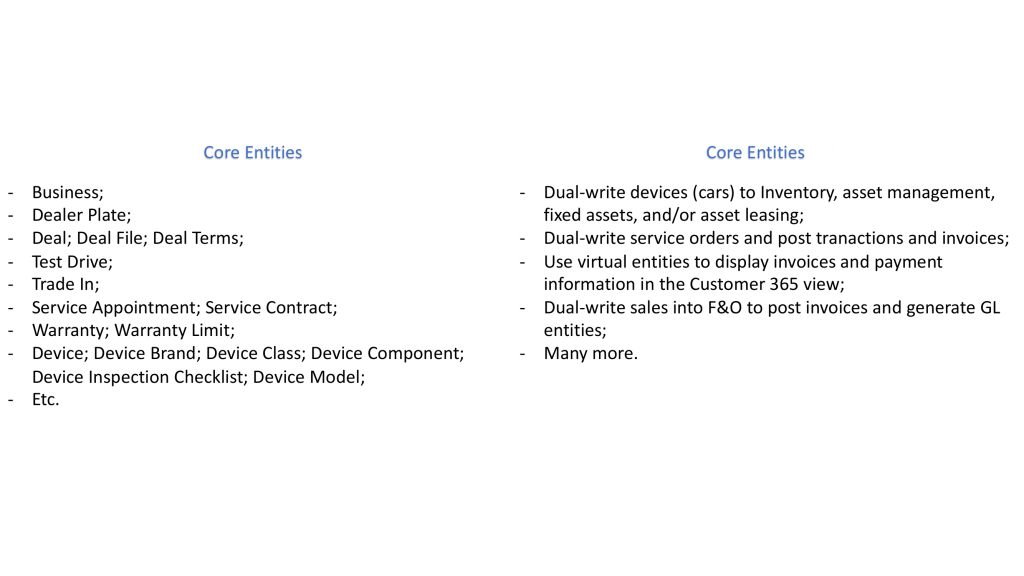 Core Entities

- Business;
- Dealer Plate;
- Deal; Deal File; Deal Terms;
- Test Drive;
- Trade In;
- Service Appointment; Service Contract;
- Warranty; Warranty Limit;
- Device; Device Brand; Device Class; Device Component; Device Inspection Checklist; Device Model;
- Etc.

Core Entities

- Dual-write devices (cars) to Inventory, asset management, fixed assets, and/or asset leasing;
- Dual-write service orders and post tranactions and invoices;
- Use virtual entities to display invoices and payment information in the Customer 365 view;
- Dual-write sales into F&O to post invoices and generate GL entities;
- Many more.